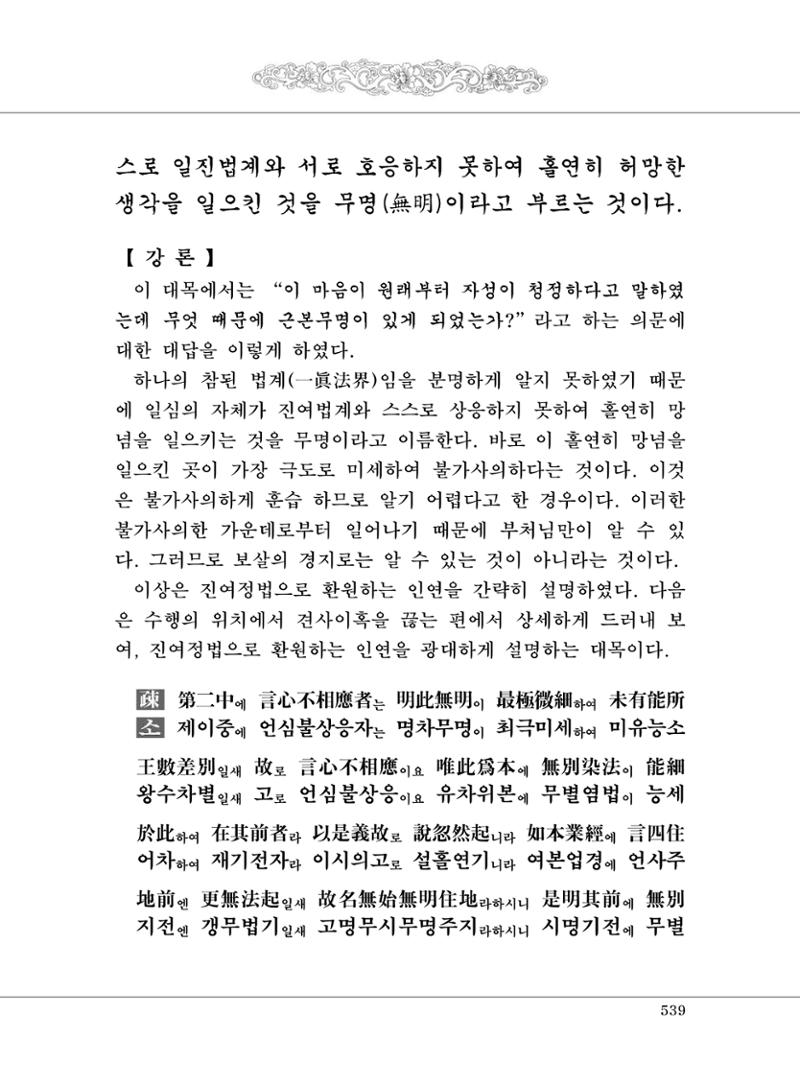 스로 일진법계와 서로 호응하지 못하여 홀연히 허망한 생각을 일으킨 것을 무명(無明)이라고 부르는 것이다.

【 강 론 】

이 대목에서는 "이 마음이 원래부터 자성이 청정하다고 말하였는데 무엇 때문에 근본무명이 있게 되었는가?"라고 하는 의문에 대한 대답을 이렇게 하였다.

하나의 참된 법계(一眞法界)임을 분명하게 알지 못하였기 때문에 일심의 자체가 진여법계와 스스로 상응하지 못하여 홀연히 망념을 일으키는 것을 무명이라고 이름한다. 바로 이 홀연히 망념을 일으킨 곳이 가장 극도로 미세하여 불가사의하다는 것이다. 이것은 불가사의하게 훈습 하므로 알기 어렵다고 한 경우이다. 이러한 불가사의한 가운데로부터 일어나기 때문에 부처님만이 알 수 있다. 그러므로 보살의 경지로는 알 수 있는 것이 아니라는 것이다.

이상은 진여정법으로 환원하는 인연을 간략히 설명하였다. 다음은 수행의 위치에서 견사이혹을 끊는 편에서 상세하게 드러내 보여, 진여정법으로 환원하는 인연을 광대하게 설명하는 대목이다.

疎 第二中에 言心不相應者는 明此無明이 最極微細하여 未有能所
소 제이중에 언심불상응자는 명차무명이 최극미세하여 미유능소

王數差別일새 故로 言心不相應이요 唯此爲本에 無別染法이 能細
왕수차별일새 고로 언심불상응이요 유차위본에 무별염법이 능세

於此하여 在其前者라 以是義故로 說忽然起니라 如本業經에 言四住
어차하여 재기전자라 이시의고로 설홀연기니라 여본업경에 언사주

地前엔 更無法起일새 故名無始無明住地라하시니 是明其前에 無別
지전엔 갱무법기일새 고명무시무명주지라하시니 시명기전에 무별

539